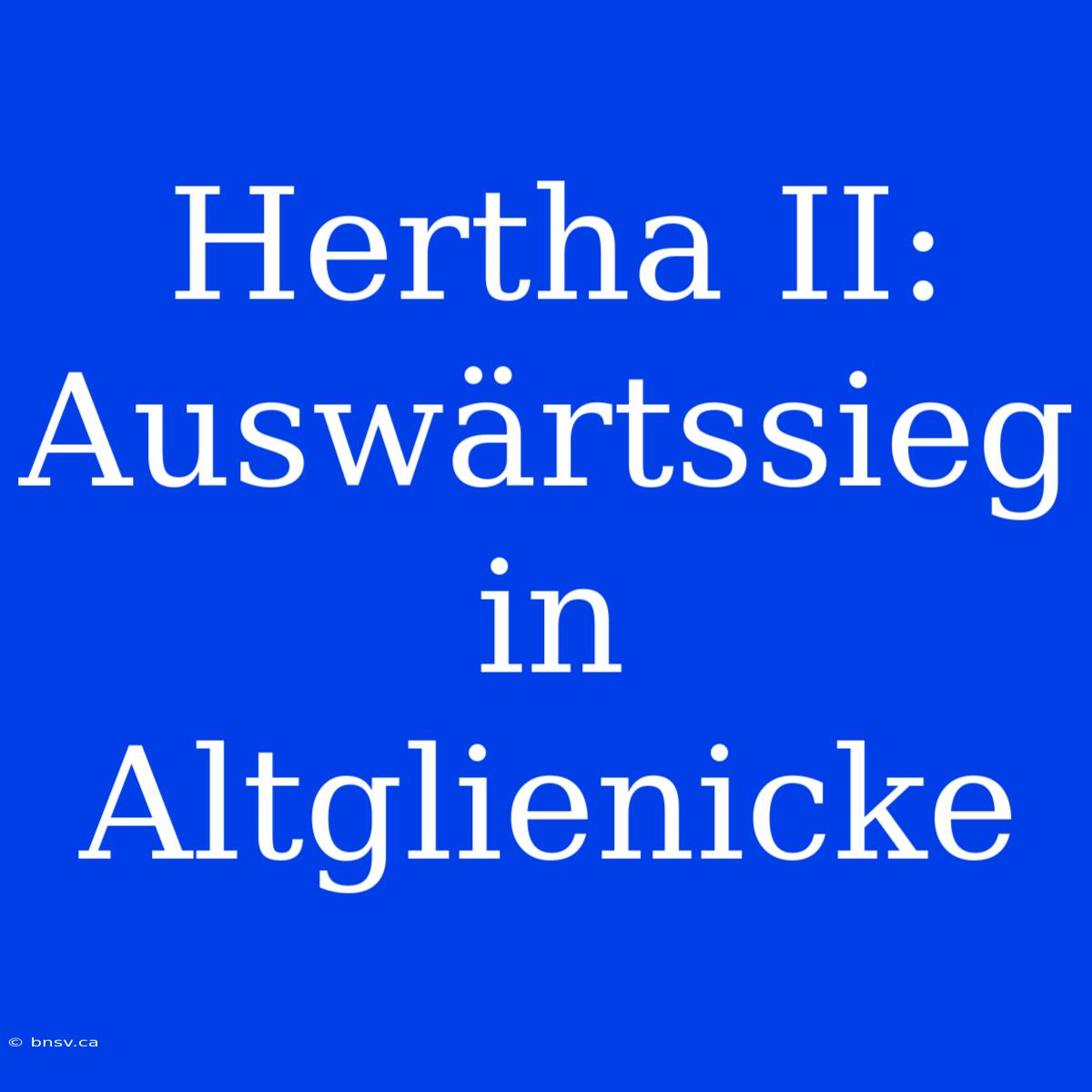 Hertha II: Auswärtssieg in Altglienicke

© bnsv.ca